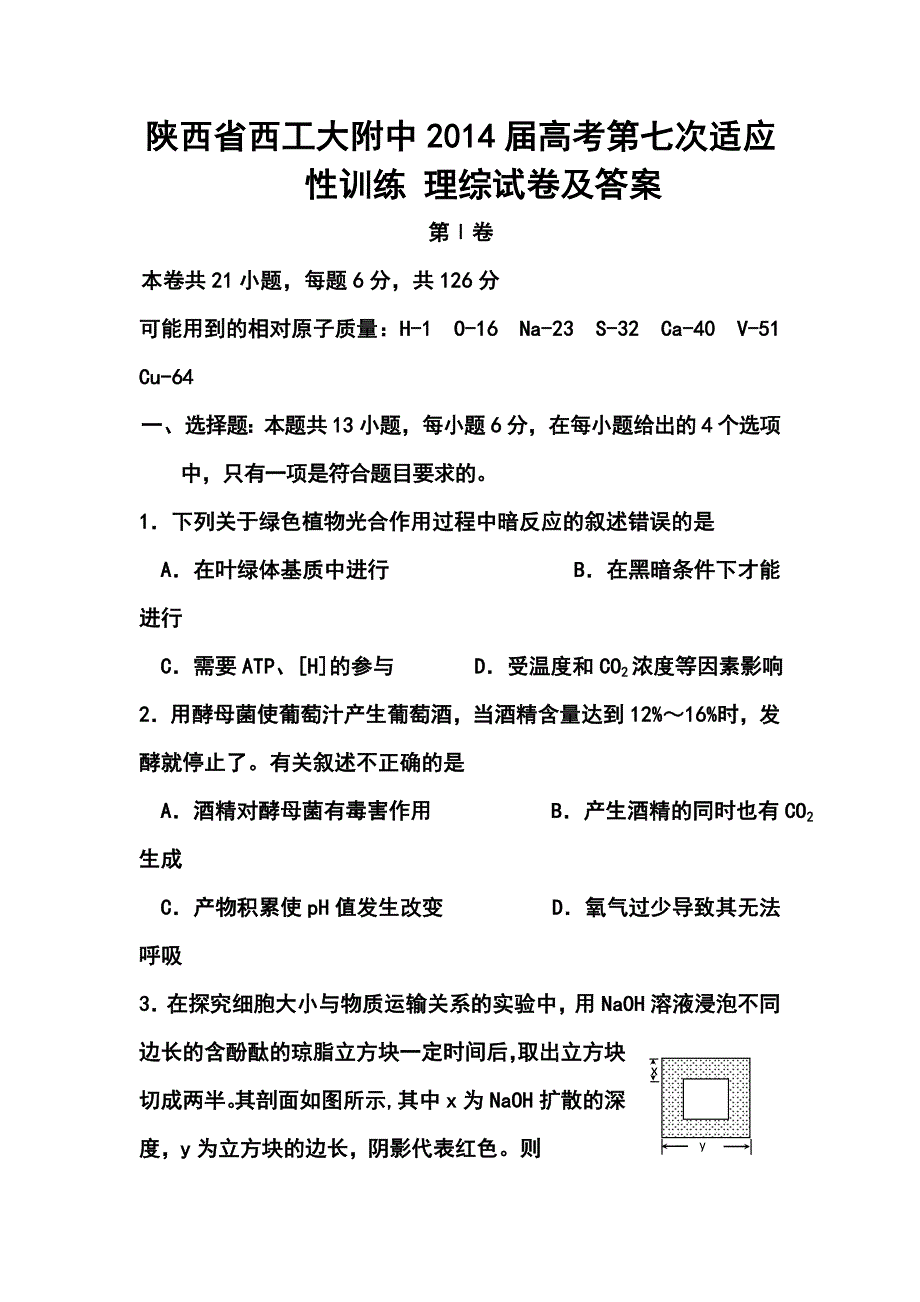 陕西省西工大附中2014届高考第七次适应性训练 理综试卷及答案

第Ⅰ卷

本卷共21小题，每题6分，共126分

可能用到的相对原子质量：H-1 O-16 Na-23 S-32 Ca-40 V-51 Cu-64

一、选择题：本题共13小题，每小题6分，在每小题给出的4个选项中，只有一项是符合题目要求的。

1．下列关于绿色植物光合作用过程中暗反应的叙述错误的是

A．在叶绿体基质中进行 B．在黑暗条件下才能进行

C．需要ATP、[H]的参与 D．受温度和$CO_2$浓度等因素影响

2．用酵母菌使葡萄汁产生葡萄酒，当酒精含量达到12%～16%时，发酵就停止了。有关叙述不正确的是

A．酒精对酵母菌有毒害作用 B．产生酒精的同时也有$CO_2$生成

C．产物积累使pH值发生改变 D．氧气过少导致其无法呼吸

3．在探究细胞大小与物质运输关系的实验中，用NaOH溶液浸泡不同边长的含酚酞的琼脂立方块一定时间后，取出立方块切成两半。其剖面如图所示，其中x为NaOH扩散的深度，y为立方块的边长，阴影代表红色。则

x

y